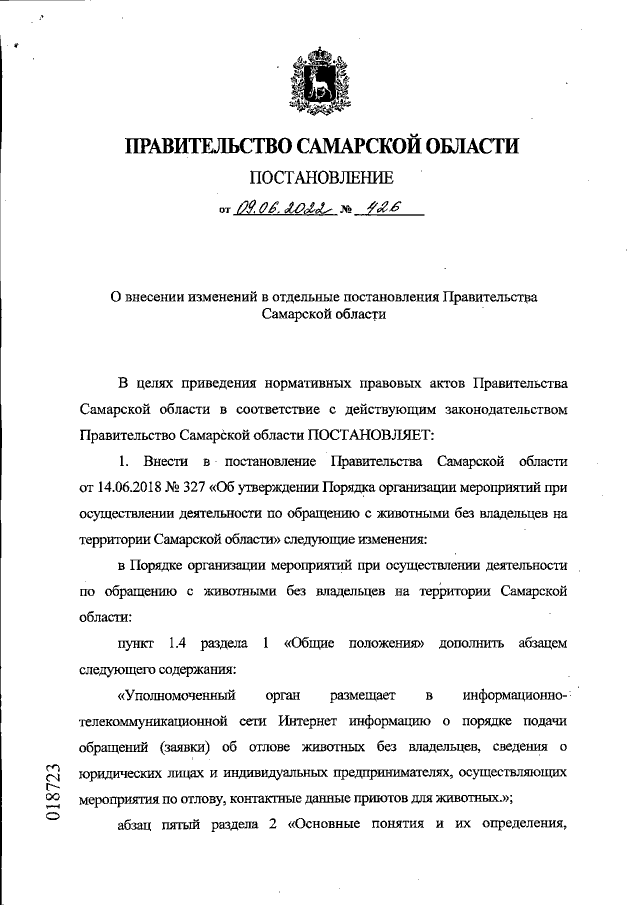 ПРАВИТЕЛЬСТВО САМАРСКОЙ ОБЛАСТИ

ПОСТАНОВЛЕНИЕ

от 09.06.2022 № 426

О внесении изменений в отдельные постановления Правительства Самарской области

В целях приведения нормативных правовых актов Правительства Самарской области в соответствие с действующим законодательством Правительство Самарской области ПОСТАНОВЛЯЕТ:

1. Внести в постановление Правительства Самарской области от 14.06.2018 № 327 «Об утверждении Порядка организации мероприятий при осуществлении деятельности по обращению с животными без владельцев на территории Самарской области» следующие изменения:

в Порядке организации мероприятий при осуществлении деятельности по обращению с животными без владельцев на территории Самарской области:

пункт 1.4 раздела 1 «Общие положения» дополнить абзацем следующего содержания:

«Уполномоченный орган размещает в информационно-телекоммуникационной сети Интернет информацию о порядке подачи обращений (заявки) об отлове животных без владельцев, сведения о юридических лицах и индивидуальных предпринимателях, осуществляющих мероприятия по отлову, контактные данные приютов для животных.»;

абзац пятый раздела 2 «Основные понятия и их определения,

018723